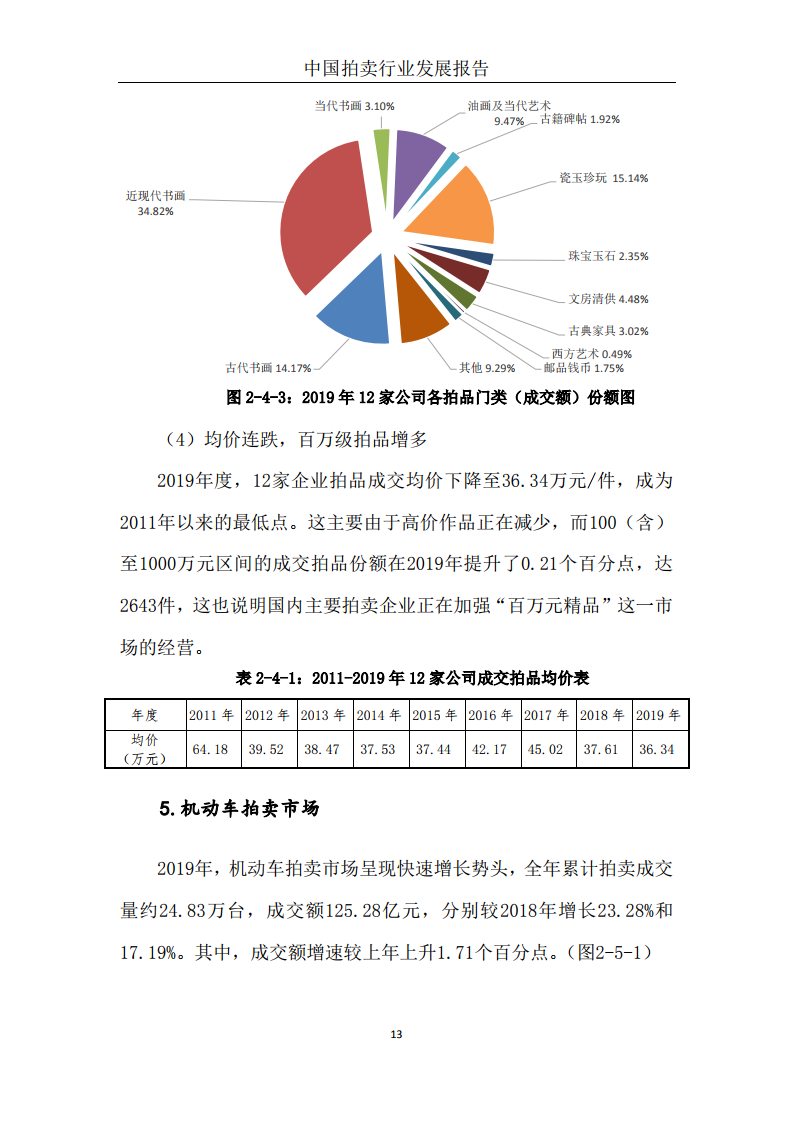 中国拍卖行业发展报告

当代书画 3.10%
油画及当代艺术 9.47%
古籍碑帖 1.92%
瓷玉珍玩 15.14%
珠宝玉石 2.35%
文房清供 4.48%
古典家具 3.02%
西方艺术 0.49%
邮品钱币 1.75%
其他 9.29%
古代书画 14.17%
近现代书画 34.82%

图 2-4-3：2019 年 12 家公司各拍品门类（成交额）份额图

（4）均价连跌，百万级拍品增多

2019年度，12家企业拍品成交均价下降至36.34万元/件，成为2011年以来的最低点。这主要由于高价作品正在减少，而100（含）至1000万元区间的成交拍品份额在2019年提升了0.21个百分点，达2643件，这也说明国内主要拍卖企业正在加强“百万元精品”这一市场的经营。

表 2-4-1：2011-2019 年 12 家公司成交拍品均价表

| 年度 | 2011 年 | 2012 年 | 2013 年 | 2014 年 | 2015 年 | 2016 年 | 2017 年 | 2018 年 | 2019 年 |
|---|---|---|---|---|---|---|---|---|---|
| 均价（万元） | 64.18 | 39.52 | 38.47 | 37.53 | 37.44 | 42.17 | 45.02 | 37.61 | 36.34 |

5.机动车拍卖市场

2019年，机动车拍卖市场呈现快速增长势头，全年累计拍卖成交量约24.83万台，成交额125.28亿元，分别较2018年增长23.28%和17.19%。其中，成交额增速较上年上升1.71个百分点。（图2-5-1）

13